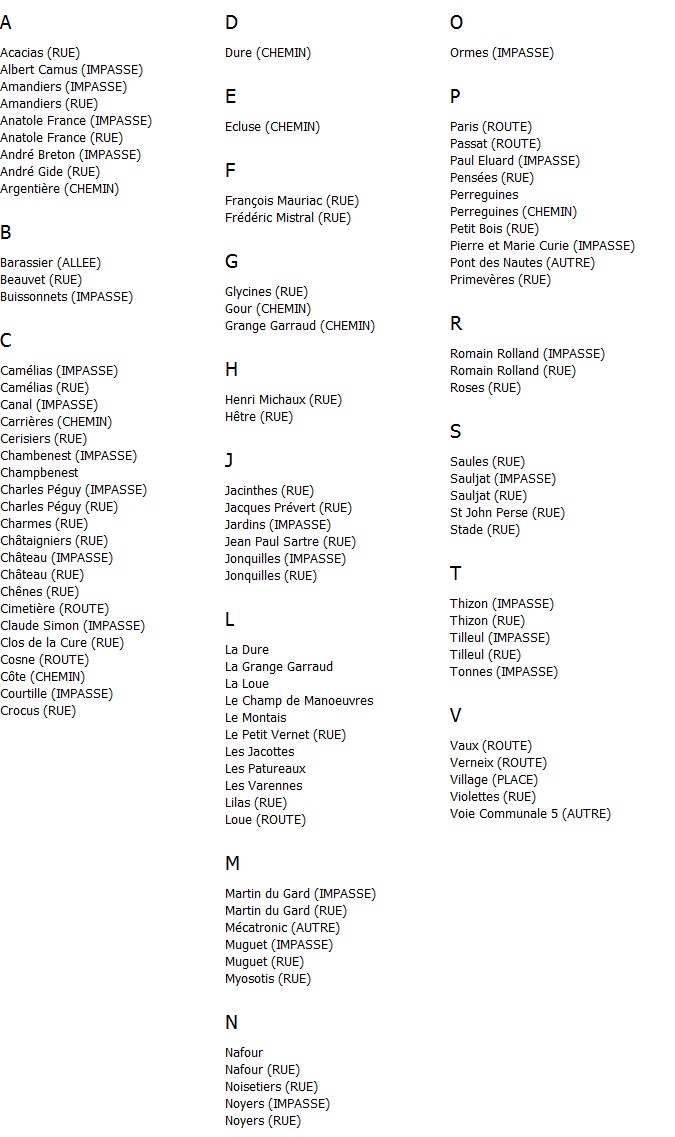 A

Acacias (RUE)
Albert Camus (IMPASSE)
Amandiers (IMPASSE)
Amandiers (RUE)
Anatole France (IMPASSE)
Anatole France (RUE)
André Breton (IMPASSE)
André Gide (RUE)
Argentière (CHEMIN)

B

Barassier (ALLEE)
Beauvet (RUE)
Buissonnets (IMPASSE)

C

Camélias (IMPASSE)
Camélias (RUE)
Canal (IMPASSE)
Carrières (CHEMIN)
Cerisiers (RUE)
Chambenest (IMPASSE)
Champbenest
Charles Péguy (IMPASSE)
Charles Péguy (RUE)
Charmes (RUE)
Châtaigniers (RUE)
Château (IMPASSE)
Château (RUE)
Chênes (RUE)
Cimetière (ROUTE)
Claude Simon (IMPASSE)
Clos de la Cure (RUE)
Cosne (ROUTE)
Côte (CHEMIN)
Courtille (IMPASSE)
Crocus (RUE)

D

Dure (CHEMIN)

E

Ecluse (CHEMIN)

F

François Mauriac (RUE)
Frédéric Mistral (RUE)

G

Glycines (RUE)
Gour (CHEMIN)
Grange Garraud (CHEMIN)

H

Henri Michaux (RUE)
Hêtre (RUE)

J

Jacinthes (RUE)
Jacques Prévert (RUE)
Jardins (IMPASSE)
Jean Paul Sartre (RUE)
Jonquilles (IMPASSE)
Jonquilles (RUE)

L

La Dure
La Grange Garraud
La Loue
Le Champ de Manoeuvres
Le Montais
Le Petit Vernet (RUE)
Les Jacottes
Les Patureaux
Les Varennes
Lilas (RUE)
Loue (ROUTE)

M

Martin du Gard (IMPASSE)
Martin du Gard (RUE)
Mécatronic (AUTRE)
Muguet (IMPASSE)
Muguet (RUE)
Myosotis (RUE)

N

Nafour
Nafour (RUE)
Noisetiers (RUE)
Noyers (IMPASSE)
Noyers (RUE)

O

Ormes (IMPASSE)

P

Paris (ROUTE)
Passat (ROUTE)
Paul Eluard (IMPASSE)
Pensées (RUE)
Perreguines
Perreguines (CHEMIN)
Petit Bois (RUE)
Pierre et Marie Curie (IMPASSE)
Pont des Nautes (AUTRE)
Primevères (RUE)

R

Romain Rolland (IMPASSE)
Romain Rolland (RUE)
Roses (RUE)

S

Saules (RUE)
Sauljat (IMPASSE)
Sauljat (RUE)
St John Perse (RUE)
Stade (RUE)

T

Thizon (IMPASSE)
Thizon (RUE)
Tilleul (IMPASSE)
Tilleul (RUE)
Tonnes (IMPASSE)

V

Vaux (ROUTE)
Verneix (ROUTE)
Village (PLACE)
Violettes (RUE)
Voie Communale 5 (AUTRE)